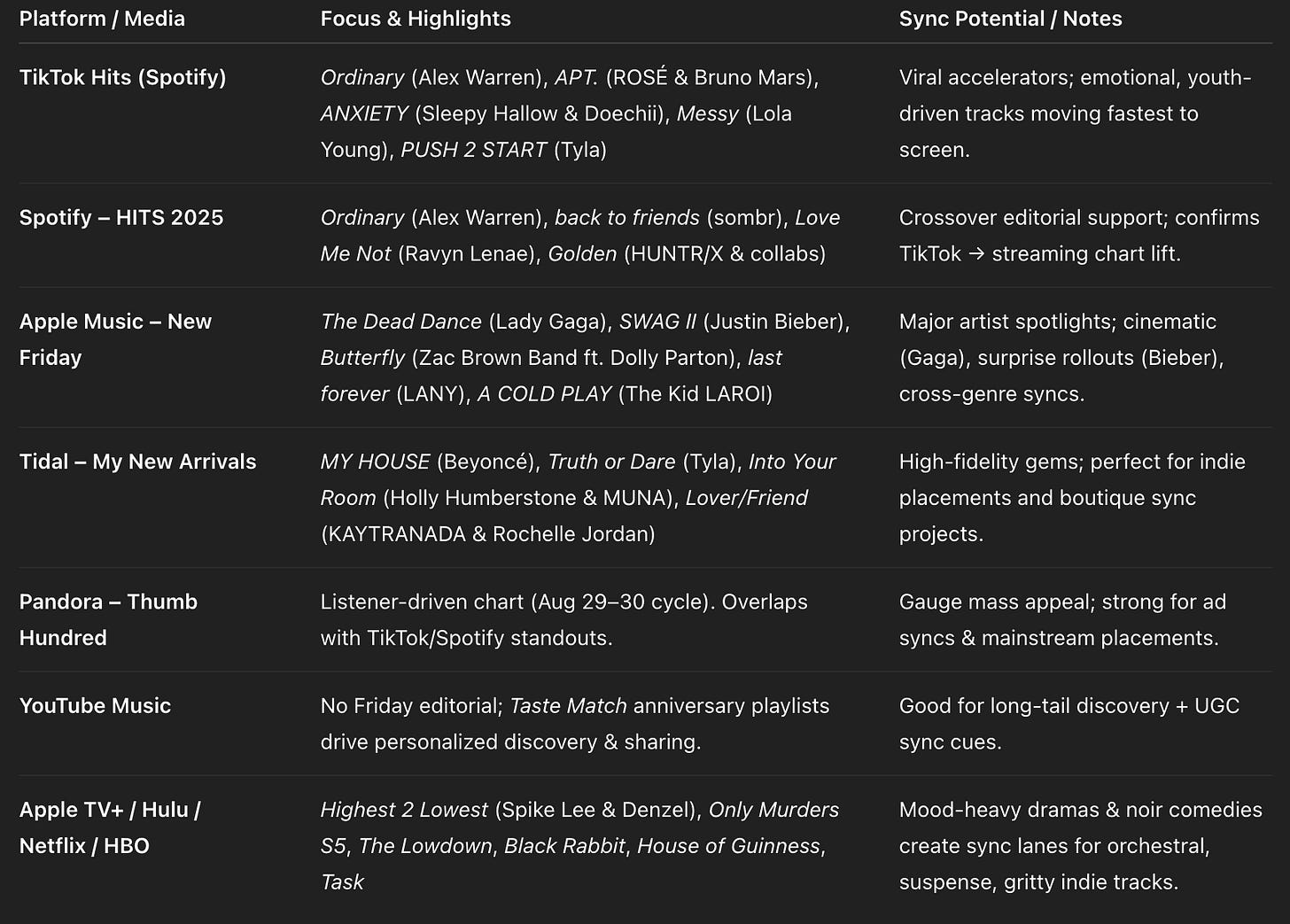 | Platform / Media | Focus & Highlights | Sync Potential / Notes |
|---|---|---|
| TikTok Hits (Spotify) | Ordinary (Alex Warren), APT. (ROSÉ & Bruno Mars), ANXIETY (Sleepy Hallow & Doechii), Messy (Lola Young), PUSH 2 START (Tyla) | Viral accelerators; emotional, youth-driven tracks moving fastest to screen. |
| Spotify – HITS 2025 | Ordinary (Alex Warren), back to friends (sombr), Love Me Not (Ravyn Lenae), Golden (HUNTR/X & collabs) | Crossover editorial support; confirms TikTok → streaming chart lift. |
| Apple Music – New Friday | The Dead Dance (Lady Gaga), SWAG II (Justin Bieber), Butterfly (Zac Brown Band ft. Dolly Parton), last forever (LANY), A COLD PLAY (The Kid LAROI) | Major artist spotlights; cinematic (Gaga), surprise rollouts (Bieber), cross-genre syncs. |
| Tidal – My New Arrivals | MY HOUSE (Beyoncé), Truth or Dare (Tyla), Into Your Room (Holly Humberstone & MUNA), Lover/Friend (KAYTRANADA & Rochelle Jordan) | High-fidelity gems; perfect for indie placements and boutique sync projects. |
| Pandora – Thumb Hundred | Listener-driven chart (Aug 29–30 cycle). Overlaps with TikTok/Spotify standouts. | Gauge mass appeal; strong for ad syncs & mainstream placements. |
| YouTube Music | No Friday editorial; Taste Match anniversary playlists drive personalized discovery & sharing. | Good for long-tail discovery + UGC sync cues. |
| Apple TV+ / Hulu / Netflix / HBO | Highest 2 Lowest (Spike Lee & Denzel), Only Murders S5, The Lowdown, Black Rabbit, House of Guinness, Task | Mood-heavy dramas & noir comedies create sync lanes for orchestral, suspense, gritty indie tracks. |